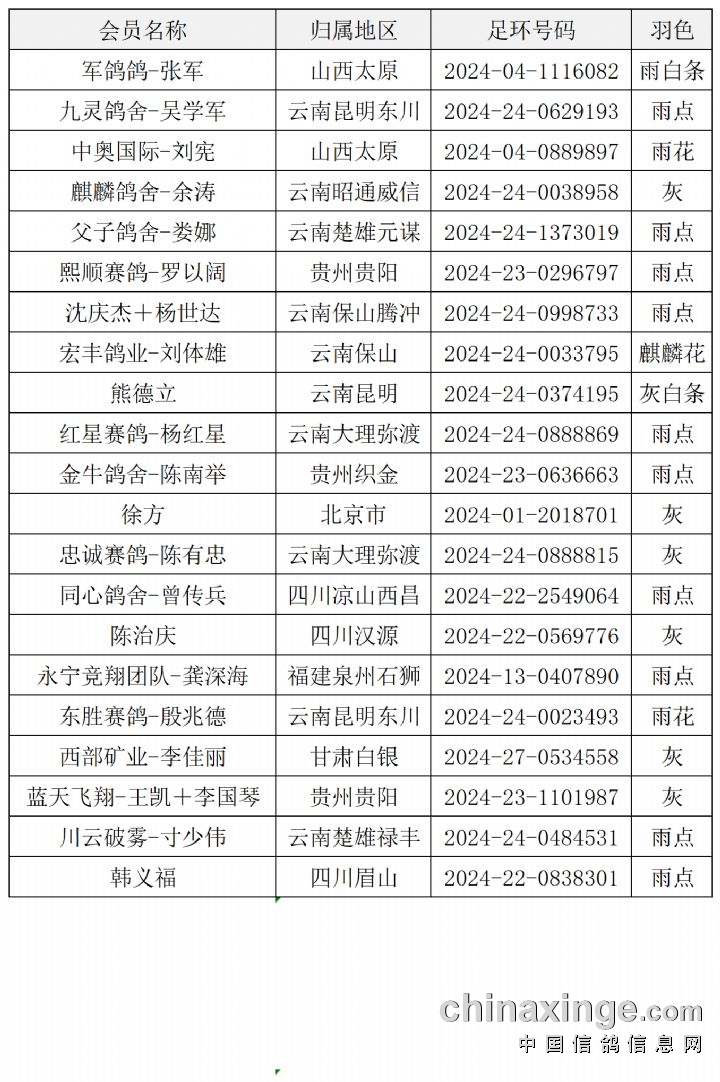 | 会员名称 | 归属地区 | 足环号码 | 羽色 |
|---|---|---|---|
| 军鸽鸽-张军 | 山西太原 | 2024-04-1116082 | 雨白条 |
| 九灵鸽舍-吴学军 | 云南昆明东川 | 2024-24-0629193 | 雨点 |
| 中奥国际-刘宪 | 山西太原 | 2024-04-0889897 | 雨花 |
| 麒麟鸽舍-余涛 | 云南昭通威信 | 2024-24-0038958 | 灰 |
| 父子鸽舍-娄娜 | 云南楚雄元谋 | 2024-24-1373019 | 雨点 |
| 熙顺赛鸽-罗以阔 | 贵州贵阳 | 2024-23-0296797 | 雨点 |
| 沈庆杰+杨世达 | 云南保山腾冲 | 2024-24-0998733 | 雨点 |
| 宏丰鸽业-刘体雄 | 云南保山 | 2024-24-0033795 | 麒麟花 |
| 熊德立 | 云南昆明 | 2024-24-0374195 | 灰白条 |
| 红星赛鸽-杨红星 | 云南大理弥渡 | 2024-24-0888869 | 雨点 |
| 金牛鸽舍-陈南举 | 贵州织金 | 2024-23-0636663 | 雨点 |
| 徐方 | 北京市 | 2024-01-2018701 | 灰 |
| 忠诚赛鸽-陈有忠 | 云南大理弥渡 | 2024-24-0888815 | 灰 |
| 同心鸽舍-曾传兵 | 四川凉山西昌 | 2024-22-2549064 | 雨点 |
| 陈治庆 | 四川汉源 | 2024-22-0569776 | 灰 |
| 永宁竞翔团队-龚深海 | 福建泉州石狮 | 2024-13-0407890 | 雨点 |
| 东胜赛鸽-殷兆德 | 云南昆明东川 | 2024-24-0023493 | 雨花 |
| 西部矿业-李佳丽 | 甘肃白银 | 2024-27-0534558 | 灰 |
| 蓝天飞翔-王凯+李国琴 | 贵州贵阳 | 2024-23-1101987 | 灰 |
| 川云破雾-寸少伟 | 云南楚雄禄丰 | 2024-24-0484531 | 雨点 |
| 韩义福 | 四川眉山 | 2024-22-0838301 | 雨点 |

chinaxinge.com
中国信鸽信息网